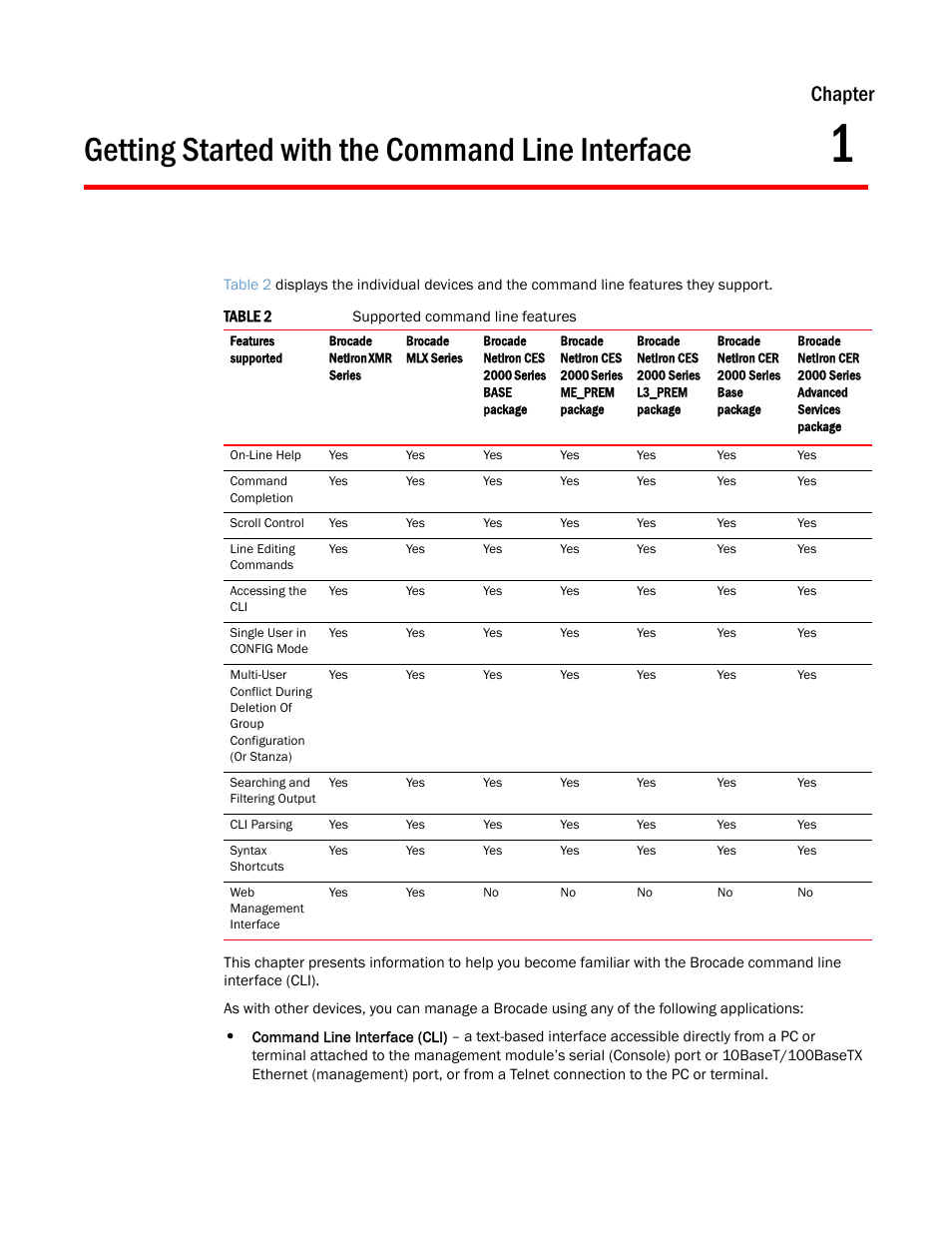 Chapter

Getting Started with the Command Line Interface

1

Table 2 displays the individual devices and the command line features they support.

TABLE 2 Supported command line features

| Features supported | Brocade NetIron XMR Series | Brocade MLX Series | Brocade NetIron CES 2000 Series BASE package | Brocade NetIron CES 2000 Series ME_PREM package | Brocade NetIron CES 2000 Series L3_PREM package | Brocade NetIron CER 2000 Series Base package | Brocade NetIron CER 2000 Series Advanced Services package |
|---|---|---|---|---|---|---|---|
| On-Line Help | Yes | Yes | Yes | Yes | Yes | Yes | Yes |
| Command Completion | Yes | Yes | Yes | Yes | Yes | Yes | Yes |
| Scroll Control | Yes | Yes | Yes | Yes | Yes | Yes | Yes |
| Line Editing Commands | Yes | Yes | Yes | Yes | Yes | Yes | Yes |
| Accessing the CLI | Yes | Yes | Yes | Yes | Yes | Yes | Yes |
| Single User in CONFIG Mode | Yes | Yes | Yes | Yes | Yes | Yes | Yes |
| Multi-User Conflict During Deletion Of Group Configuration (Or Stanza) | Yes | Yes | Yes | Yes | Yes | Yes | Yes |
| Searching and Filtering Output | Yes | Yes | Yes | Yes | Yes | Yes | Yes |
| CLI Parsing | Yes | Yes | Yes | Yes | Yes | Yes | Yes |
| Syntax Shortcuts | Yes | Yes | Yes | Yes | Yes | Yes | Yes |
| Web Management Interface | Yes | Yes | No | No | No | No | No |

This chapter presents information to help you become familiar with the Brocade command line interface (CLI).

As with other devices, you can manage a Brocade using any of the following applications:

• Command Line Interface (CLI) – a text-based interface accessible directly from a PC or terminal attached to the management module's serial (Console) port or 10BaseT/100BaseTX Ethernet (management) port, or from a Telnet connection to the PC or terminal.